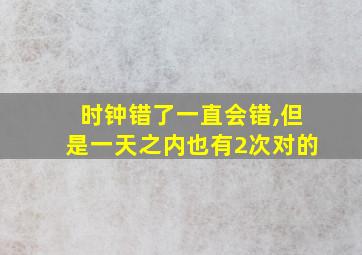 时钟错了一直会错,但是一天之内也有2次对的